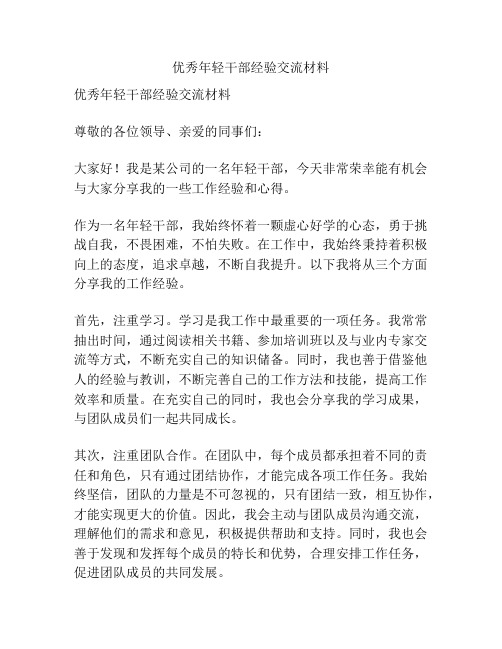 优秀年轻干部经验交流材料

优秀年轻干部经验交流材料

尊敬的各位领导、亲爱的同事们：

大家好！我是某公司的一名年轻干部，今天非常荣幸能有机会与大家分享我的一些工作经验和心得。

作为一名年轻干部，我始终怀着一颗虚心好学的心态，勇于挑战自我，不畏困难，不怕失败。在工作中，我始终秉持着积极向上的态度，追求卓越，不断自我提升。以下我将从三个方面分享我的工作经验。

首先，注重学习。学习是我工作中最重要的一项任务。我常常抽出时间，通过阅读相关书籍、参加培训班以及与业内专家交流等方式，不断充实自己的知识储备。同时，我也善于借鉴他人的经验与教训，不断完善自己的工作方法和技能，提高工作效率和质量。在充实自己的同时，我也会分享我的学习成果，与团队成员们一起共同成长。

其次，注重团队合作。在团队中，每个成员都承担着不同的责任和角色，只有通过团结协作，才能完成各项工作任务。我始终坚信，团队的力量是不可忽视的，只有团结一致，相互协作，才能实现更大的价值。因此，我会主动与团队成员沟通交流，理解他们的需求和意见，积极提供帮助和支持。同时，我也会善于发现和发挥每个成员的特长和优势，合理安排工作任务，促进团队成员的共同发展。